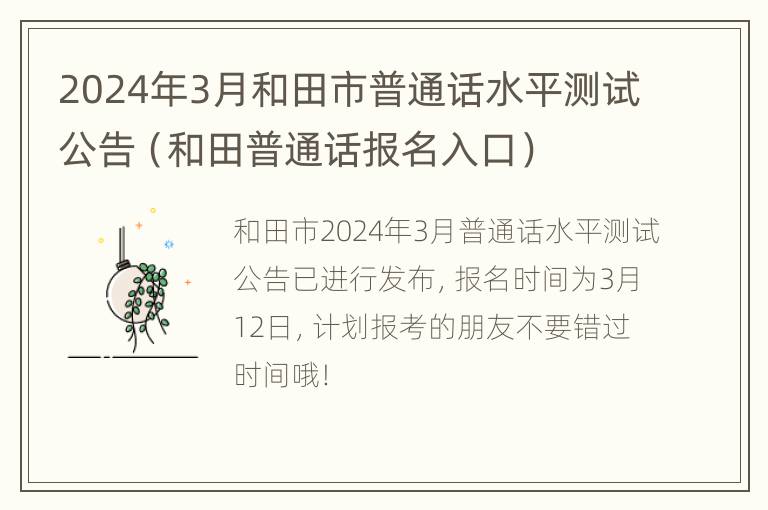 2024年3月和田市普通话水平测试公告（和田普通话报名入口）

和田市2024年3月普通话水平测试公告已进行发布，报名时间为3月12日，计划报考的朋友不要错过时间哦！